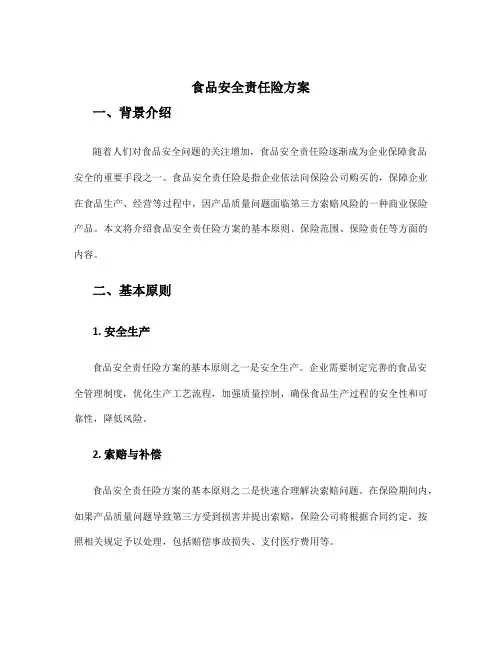 食品安全责任险方案

一、背景介绍

随着人们对食品安全问题的关注增加，食品安全责任险逐渐成为企业保障食品安全的重要手段之一。食品安全责任险是指企业依法向保险公司购买的，保障企业在食品生产、经营等过程中，因产品质量问题面临第三方索赔风险的一种商业保险产品。本文将介绍食品安全责任险方案的基本原则、保险范围、保险责任等方面的内容。

二、基本原则

1. 安全生产

食品安全责任险方案的基本原则之一是安全生产。企业需要制定完善的食品安全管理制度，优化生产工艺流程，加强质量控制，确保食品生产过程的安全性和可靠性，降低风险。

2. 索赔与补偿

食品安全责任险方案的基本原则之二是快速合理解决索赔问题。在保险期间内，如果产品质量问题导致第三方受到损害并提出索赔，保险公司将根据合同约定，按照相关规定予以处理，包括赔偿事故损失、支付医疗费用等。